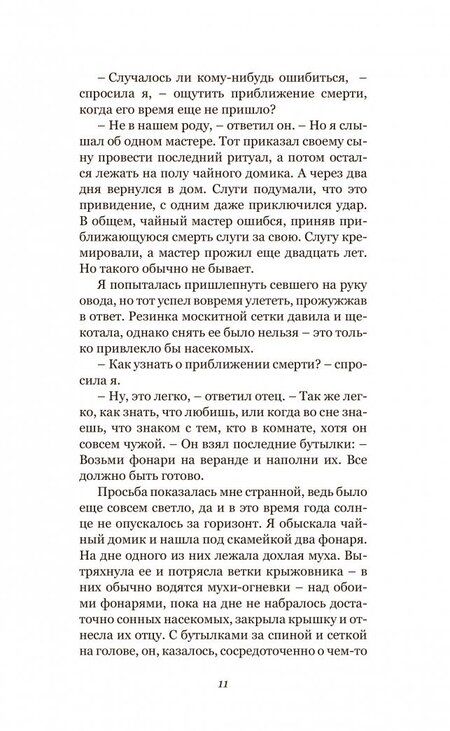 – Случалось ли кому-нибудь ошибиться, – спросила я, – ощутить приближение смерти, когда его время еще не пришло?

– Не в нашем роду, – ответил он. – Но я слышал об одном мастере. Тот приказал своему сыну провести последний ритуал, а потом остался лежать на полу чайного домика. А через два дня вернулся в дом. Слуги подумали, что это привидение, с одним даже приключился удар. В общем, чайный мастер ошибся, приняв приближающуюся смерть слуги за свою. Слугу кремировали, а мастер прожил еще двадцать лет. Но такого обычно не бывает.

Я попыталась пришлепнуть севшего на руку овода, но тот успел вовремя улететь, прожужжав в ответ. Резинка москитной сетки давила и щекотала, однако снять ее было нельзя – это только привлекло бы насекомых.

– Как узнать о приближении смерти? – спросила я.

– Ну, это легко, – ответил отец. – Так же легко, как знать, что любишь, или когда во сне знаешь, что знаком с тем, кто в комнате, хотя он совсем чужой. – Он взял последние бутылки: – Возьми фонари на веранде и наполни их. Все должно быть готово.

Просьба показалась мне странной, ведь было еще совсем светло, да и в это время года солнце не опускалось за горизонт. Я обыскала чайный домик и нашла под скамейкой два фонаря. На дне одного из них лежала дохлая муха. Вытряхнула ее и потрясла ветки крыжовника – в них обычно водятся мухи-огневки – над обоими фонарями, пока на дне не набралось достаточно сонных насекомых, закрыла крышку и отнесла их отцу. С бутылками за спиной и сеткой на голове, он, казалось, сосредоточенно о чем-то

11